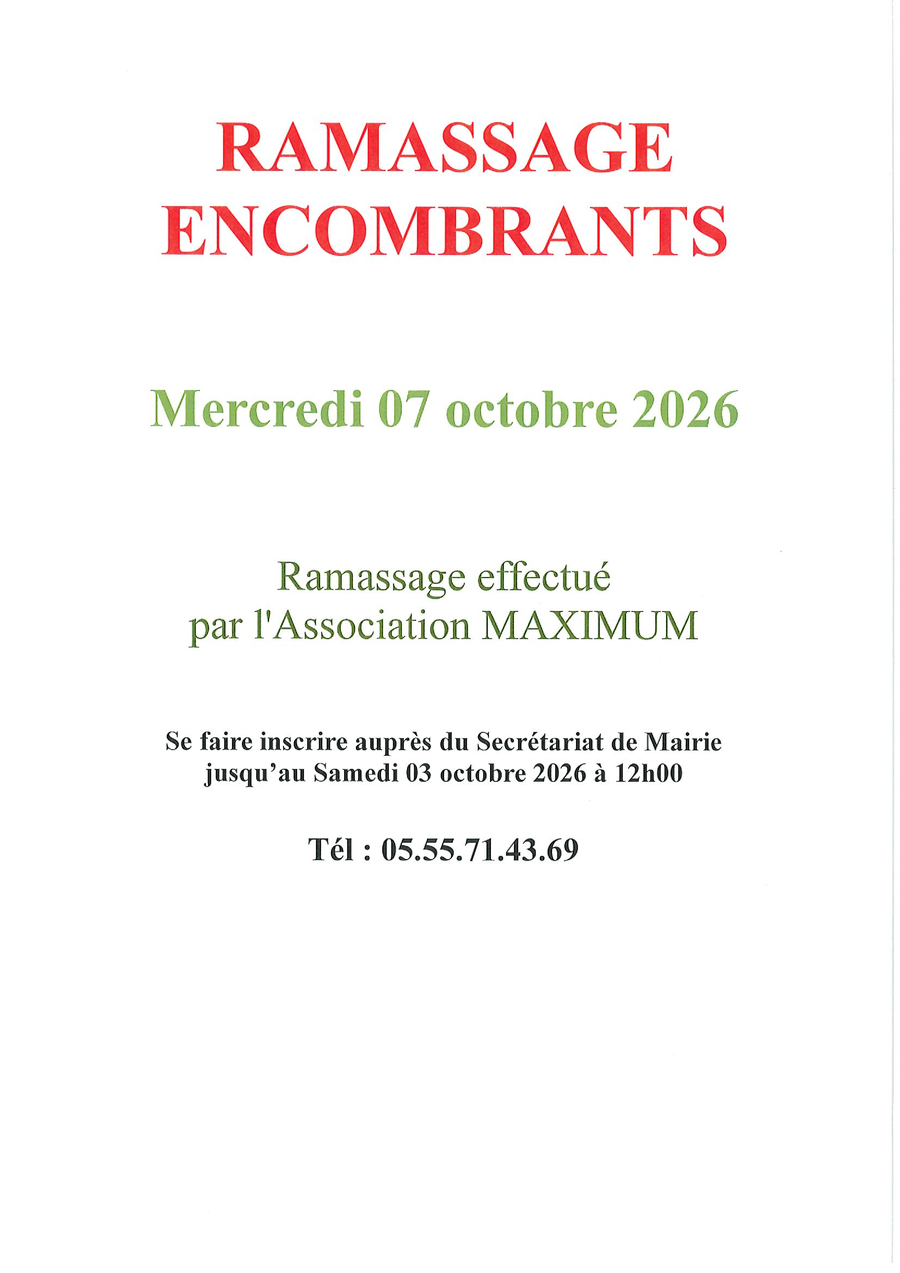 RAMASSAGE
ENCOMBRANTS

Mercredi 07 octobre 2026

Ramassage effectué
par l'Association MAXIMUM

Se faire inscrire auprès du Secrétariat de Mairie
jusqu'au Samedi 03 octobre 2026 à 12h00

Tél : 05.55.71.43.69